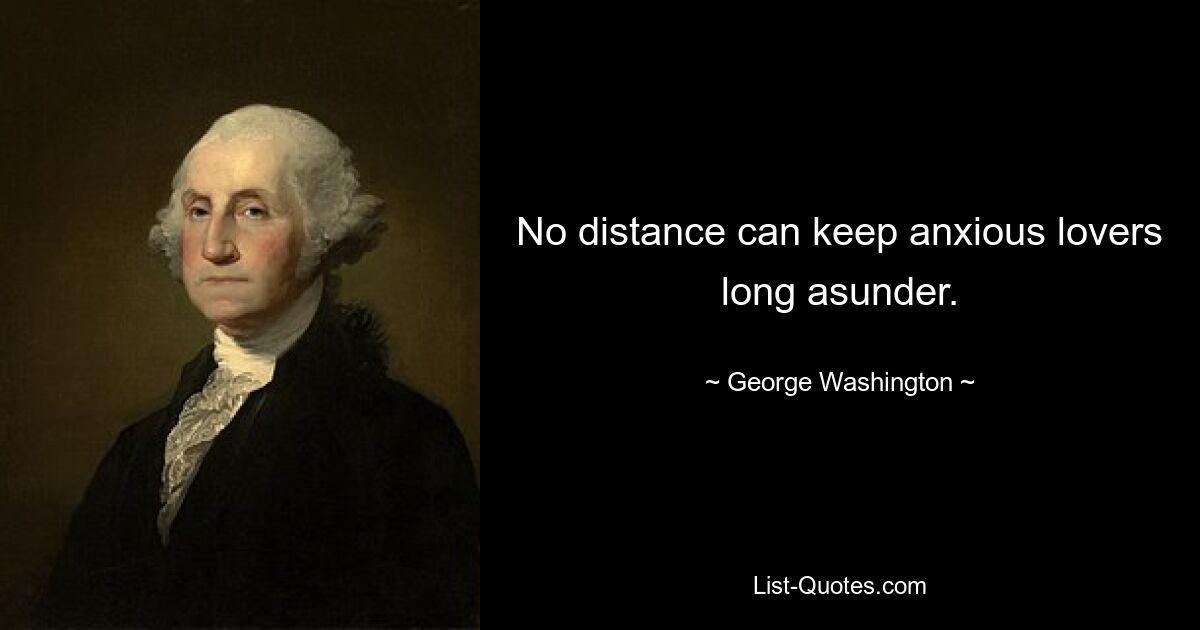 No distance can keep anxious lovers long asunder.

~ George Washington ~

List-Quotes.com